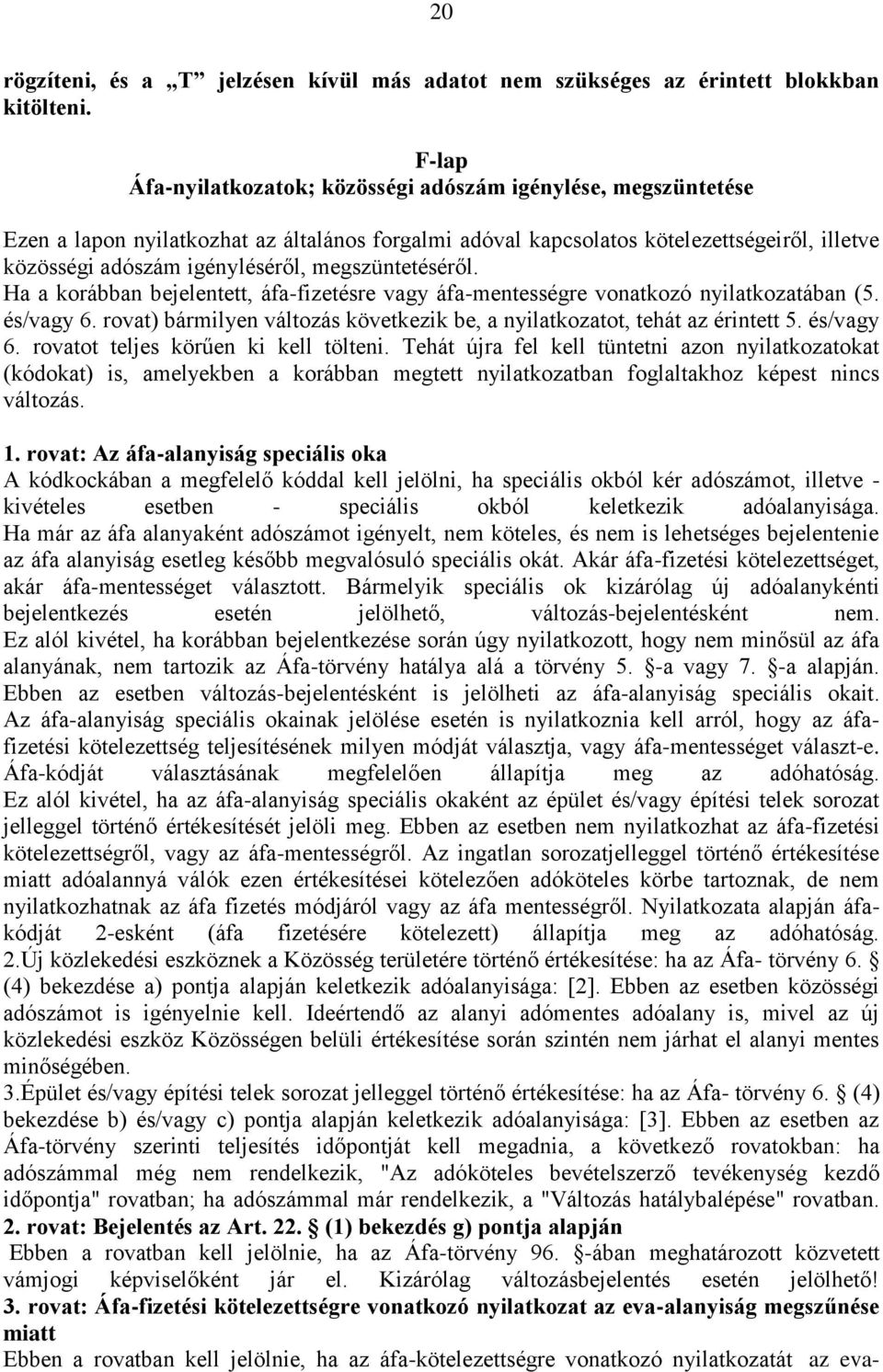 20

rögzíteni, és a „T” jelzésen kívül más adatot nem szükséges az érintett blokkban kitölteni.

F-lap
Áfa-nyilatkozatok; közösségi adószám igénylése, megszüntetése

Ezen a lapon nyilatkozhat az általános forgalmi adóval kapcsolatos kötelezettségeiről, illetve közösségi adószám igényléséről, megszüntetéséről.
Ha a korábban bejelentett, áfa-fizetésre vagy áfa-mentességre vonatkozó nyilatkozatában (5. és/vagy 6. rovat) bármilyen változás következik be, a nyilatkozatot, tehát az érintett 5. és/vagy 6. rovatot teljes körűen ki kell tölteni. Tehát újra fel kell tüntetni azon nyilatkozatokat (kódokat) is, amelyekben a korábban megtett nyilatkozatban foglaltakhoz képest nincs változás.

1. rovat: Az áfa-alanyiság speciális oka
A kódkockában a megfelelő kóddal kell jelölni, ha speciális okból kér adószámot, illetve - kivételes esetben - speciális okból keletkezik adóalanyisága. Ha már az áfa alanyaként adószámot igényelt, nem köteles, és nem is lehetséges bejelentenie az áfa alanyiság esetleg később megvalósuló speciális okát. Akár áfa-fizetési kötelezettséget, akár áfa-mentességet választott. Bármelyik speciális ok kizárólag új adóalanykénti bejelentkezés esetén jelölhető, változás-bejelentésként nem. Ez alól kivétel, ha korábban bejelentkezése során úgy nyilatkozott, hogy nem minősül az áfa alanyának, nem tartozik az Áfa-törvény hatálya alá a törvény 5. §-a vagy 7. §-a alapján. Ebben az esetben változás-bejelentésként is jelölheti az áfa-alanyiság speciális okait. Az áfa-alanyiság speciális okainak jelölése esetén is nyilatkoznia kell arról, hogy az áfa-fizetési kötelezettség teljesítésének milyen módját választja, vagy áfa-mentességet választ-e. Áfa-kódját választásának megfelelően állapítja meg az adóhatóság. Ez alól kivétel, ha az áfa-alanyiság speciális okaként az épület és/vagy építési telek sorozat jelleggel történő értékesítését jelöli meg. Ebben az esetben nem nyilatkozhat az áfa-fizetési kötelezettségről, vagy az áfa-mentességről. Az ingatlan sorozatjelleggel történő értékesítése miatt adóalannyá válók ezen értékesítései kötelezően adóköteles körbe tartoznak, de nem nyilatkozhatnak az áfa fizetés módjáról vagy az áfa mentességről. Nyilatkozata alapján áfa-kódját 2-esként (áfa fizetésére kötelezett) állapítja meg az adóhatóság.
2.Új közlekedési eszköznek a Közösség területére történő értékesítése: ha az Áfa- törvény 6. § (4) bekezdése a) pontja alapján keletkezik adóalanyisága: [2]. Ebben az esetben közösségi adószámot is igényelnie kell. Ideértendő az alanyi adómentes adóalany is, mivel az új közlekedési eszköz Közösségen belüli értékesítése során szintén nem járhat el alanyi mentes minőségében.
3.Épület és/vagy építési telek sorozat jelleggel történő értékesítése: ha az Áfa- törvény 6. § (4) bekezdése b) és/vagy c) pontja alapján keletkezik adóalanyisága: [3]. Ebben az esetben az Áfa-törvény szerinti teljesítés időpontját kell megadnia, a következő rovatokban: ha adószámmal még nem rendelkezik, "Az adóköteles bevételszerző tevékenység kezdő időpontja" rovatban; ha adószámmal már rendelkezik, a "Változás hatálybalépése" rovatban.
2. rovat: Bejelentés az Art. 22. § (1) bekezdés g) pontja alapján
Ebben a rovatban kell jelölnie, ha az Áfa-törvény 96. §-ában meghatározott közvetett vámjogi képviselőként jár el. Kizárólag változásbejelentés esetén jelölhető!
3. rovat: Áfa-fizetési kötelezettségre vonatkozó nyilatkozat az eva-alanyiság megszűnése miatt
Ebben a rovatban kell jelölnie, ha az áfa-kötelezettségre vonatkozó nyilatkozatát az eva-